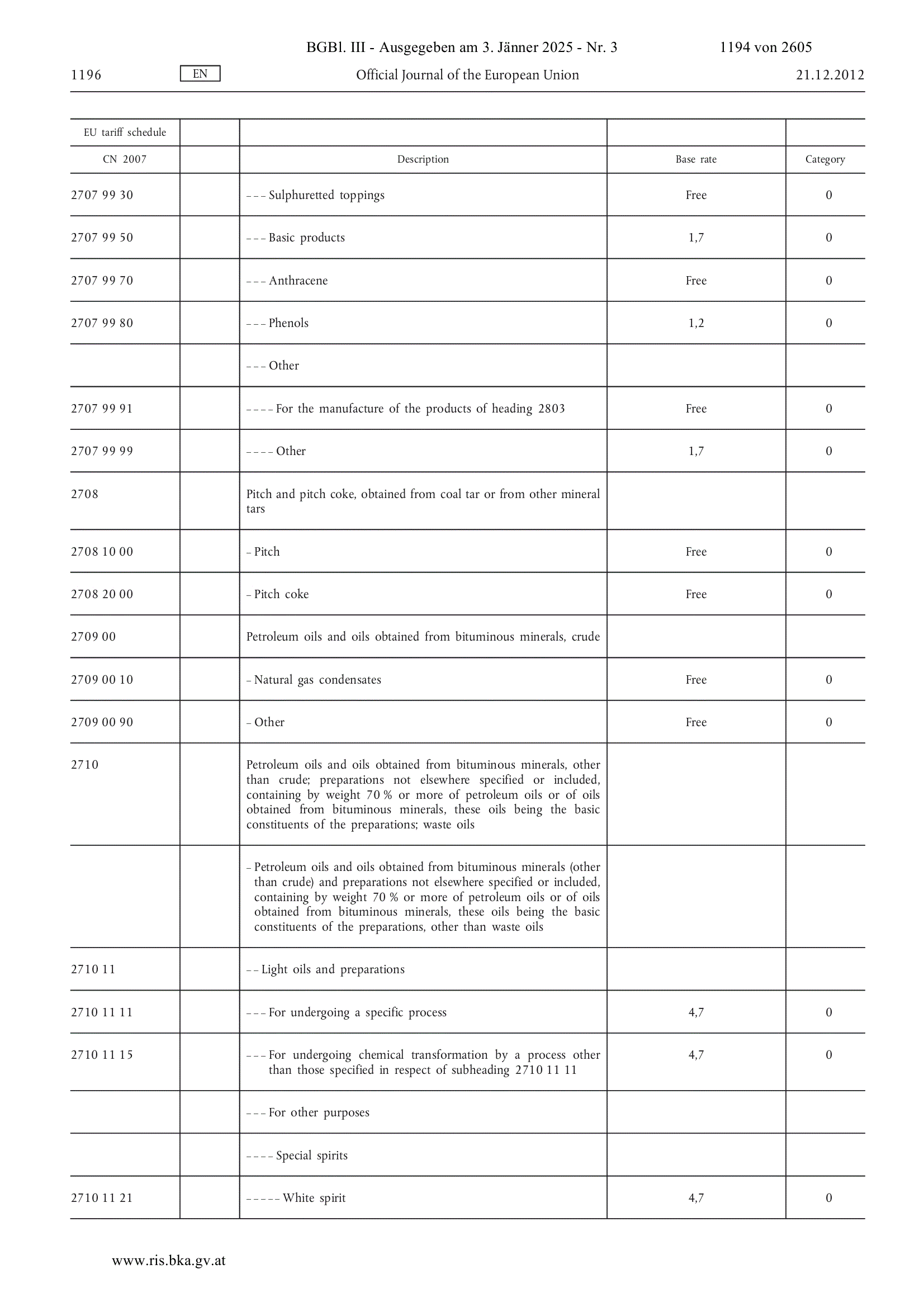 BGBl. III - Ausgegeben am 3. Jänner 2025 - Nr. 3 1194 von 2605

1196 EN Official Journal of the European Union 21.12.2012

| EU tariff schedule | | | | |
|---|---|---|---|---|
| CN 2007 | | Description | Base rate | Category |
| 2707 99 30 | | – – – Sulphuretted toppings | Free | 0 |
| 2707 99 50 | | – – – Basic products | 1,7 | 0 |
| 2707 99 70 | | – – – Anthracene | Free | 0 |
| 2707 99 80 | | – – – Phenols | 1,2 | 0 |
| | | – – – Other | | |
| 2707 99 91 | | – – – – For the manufacture of the products of heading 2803 | Free | 0 |
| 2707 99 99 | | – – – – Other | 1,7 | 0 |
| 2708 | | Pitch and pitch coke, obtained from coal tar or from other mineral tars | | |
| 2708 10 00 | | – Pitch | Free | 0 |
| 2708 20 00 | | – Pitch coke | Free | 0 |
| 2709 00 | | Petroleum oils and oils obtained from bituminous minerals, crude | | |
| 2709 00 10 | | – Natural gas condensates | Free | 0 |
| 2709 00 90 | | – Other | Free | 0 |
| 2710 | | Petroleum oils and oils obtained from bituminous minerals, other than crude; preparations not elsewhere specified or included, containing by weight 70 % or more of petroleum oils or of oils obtained from bituminous minerals, these oils being the basic constituents of the preparations; waste oils | | |
| | | – Petroleum oils and oils obtained from bituminous minerals (other than crude) and preparations not elsewhere specified or included, containing by weight 70 % or more of petroleum oils or of oils obtained from bituminous minerals, these oils being the basic constituents of the preparations, other than waste oils | | |
| 2710 11 | | – – Light oils and preparations | | |
| 2710 11 11 | | – – – For undergoing a specific process | 4,7 | 0 |
| 2710 11 15 | | – – – For undergoing chemical transformation by a process other than those specified in respect of subheading 2710 11 11 | 4,7 | 0 |
| | | – – – For other purposes | | |
| | | – – – – Special spirits | | |
| 2710 11 21 | | – – – – – White spirit | 4,7 | 0 |

www.ris.bka.gv.at